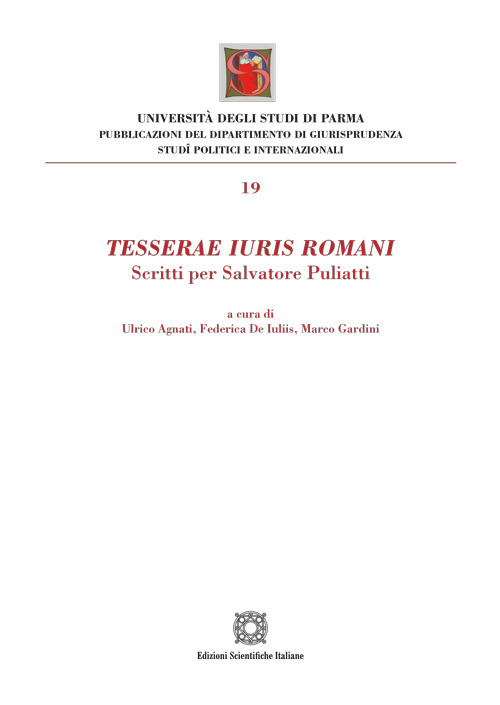 UNIVERSITÀ DEGLI STUDI DI PARMA
PUBBLICAZIONI DEL DIPARTIMENTO DI GIURISPRUDENZA
STUDÎ POLITICI E INTERNAZIONALI

19

TESSERAE IURIS ROMANI
Scritti per Salvatore Puliatti

a cura di
Ulrico Agnati, Federica De Iuliis, Marco Gardini

Edizioni Scientifiche Italiane